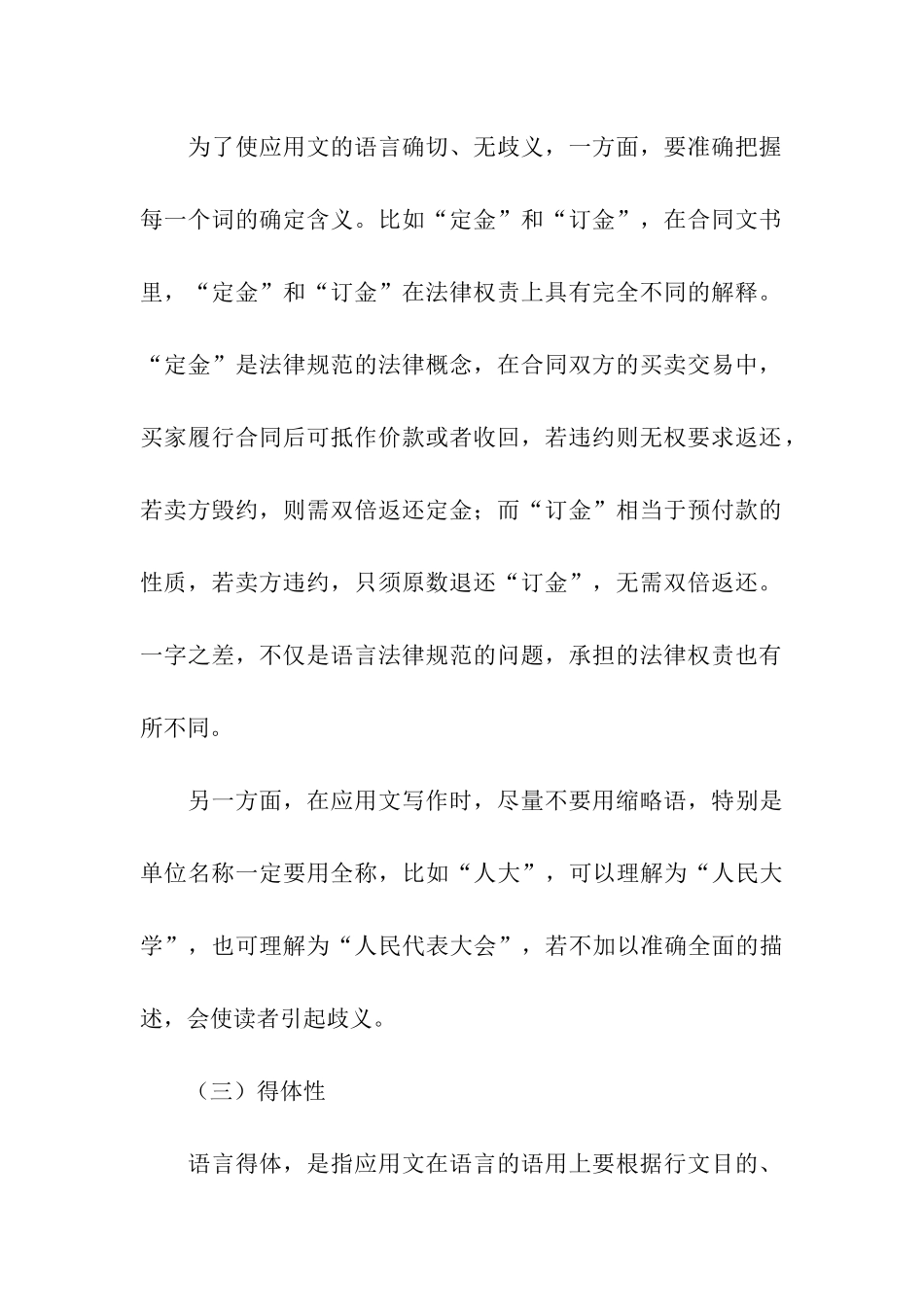 为了使应用文的语言确切、无歧义，一方面，要准确把握每一个词的确定含义。比如“定金”和“订金”，在合同文书里，“定金”和“订金”在法律权责上具有完全不同的解释。“定金”是法律规范的法律概念，在合同双方的买卖交易中，买家履行合同后可抵作价款或者收回，若违约则无权要求返还，若卖方毁约，则需双倍返还定金；而“订金”相当于预付款的性质，若卖方违约，只须原数退还“订金”，无需双倍返还。一字之差，不仅是语言法律规范的问题，承担的法律权责也有所不同。

另一方面，在应用文写作时，尽量不要用缩略语，特别是单位名称一定要用全称，比如“人大”，可以理解为“人民大学”，也可理解为“人民代表大会”，若不加以准确全面的描述，会使读者引起歧义。

（三）得体性

语言得体，是指应用文在语言的语用上要根据行文目的、